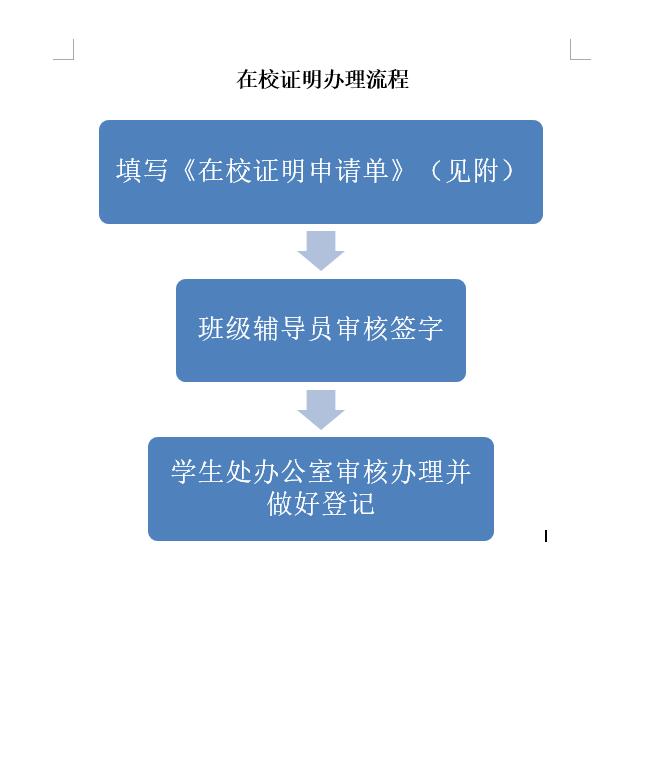 在校证明办理流程

填写《在校证明申请单》（见附）

班级辅导员审核签字

学生处办公室审核办理并做好登记